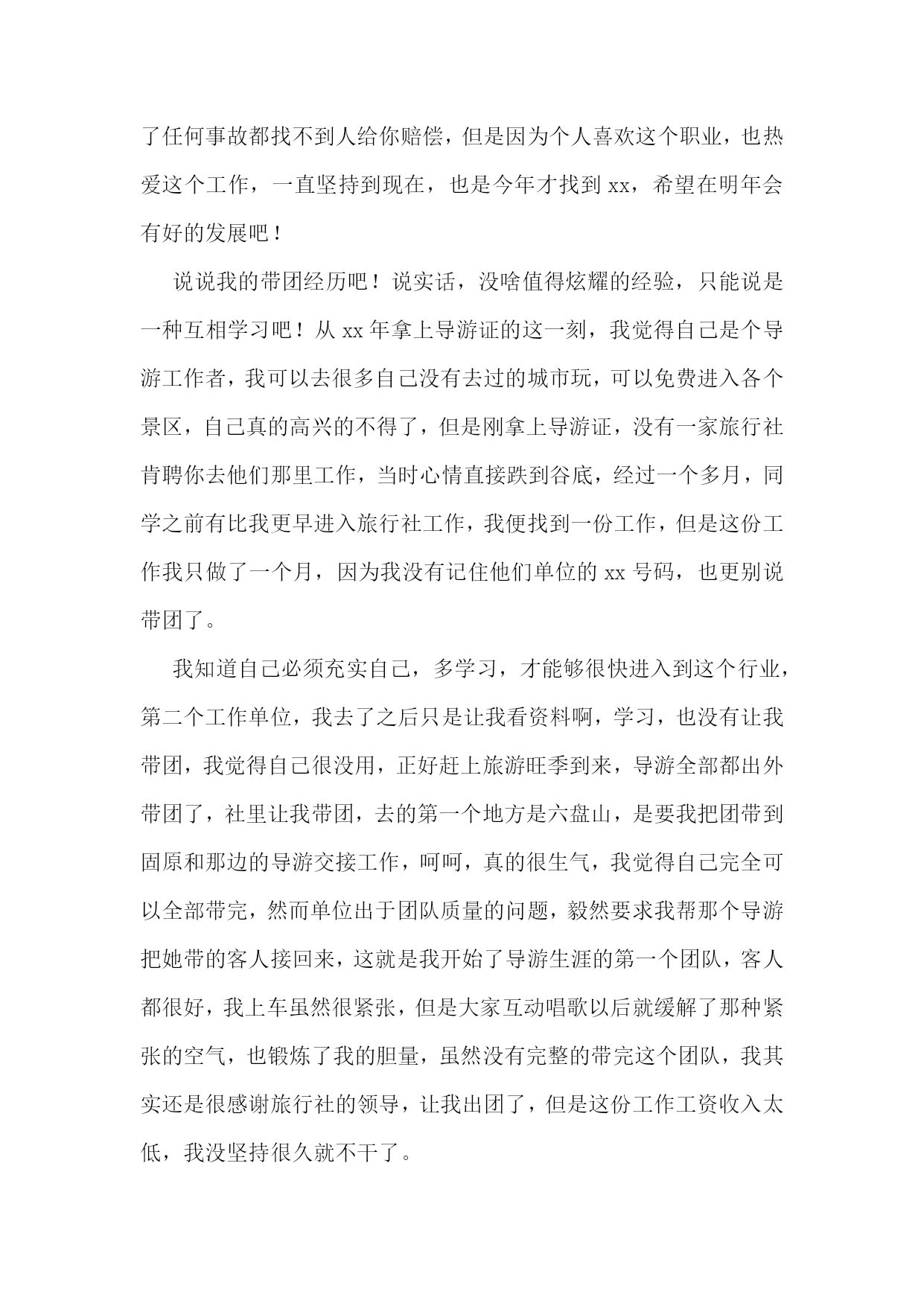 了任何事故都找不到人给你赔偿，但是因为个人喜欢这个职业，也热爱这个工作，一直坚持到现在，也是今年才找到 xx，希望在明年会有好的发展吧！

说说我的带团经历吧！说实话，没啥值得炫耀的经验，只能说是一种互相学习吧！从 xx 年拿上导游证的这一刻，我觉得自己是个导游工作者，我可以去很多自己没有去过的城市玩，可以免费进入各个景区，自己真的高兴的不得了，但是刚拿上导游证，没有一家旅行社肯聘你去他们那里工作，当时心情直接跌到谷底，经过一个多月，同学之前有比我更早进入旅行社工作，我便找到一份工作，但是这份工作我只做了一个月，因为我没有记住他们单位的 xx 号码，也更别说带团了。

我知道自己必须充实自己，多学习，才能够很快进入到这个行业，第二个工作单位，我去了之后只是让我看资料啊，学习，也没有让我带团，我觉得自己很没用，正好赶上旅游旺季到来，导游全部都出外带团了，社里让我带团，去的第一个地方是六盘山，是要我把团带到固原和那边的导游交接工作，呵呵，真的很生气，我觉得自己完全可以全部带完，然而单位出于团队质量的问题，毅然要求我帮那个导游把她带的客人接回来，这就是我开始了导游生涯的第一个团队，客人都很好，我上车虽然很紧张，但是大家互动唱歌以后就缓解了那种紧张的空气，也锻炼了我的胆量，虽然没有完整的带完这个团队，我其实还是很感谢旅行社的领导，让我出团了，但是这份工作工资收入太低，我没坚持很久就不干了。